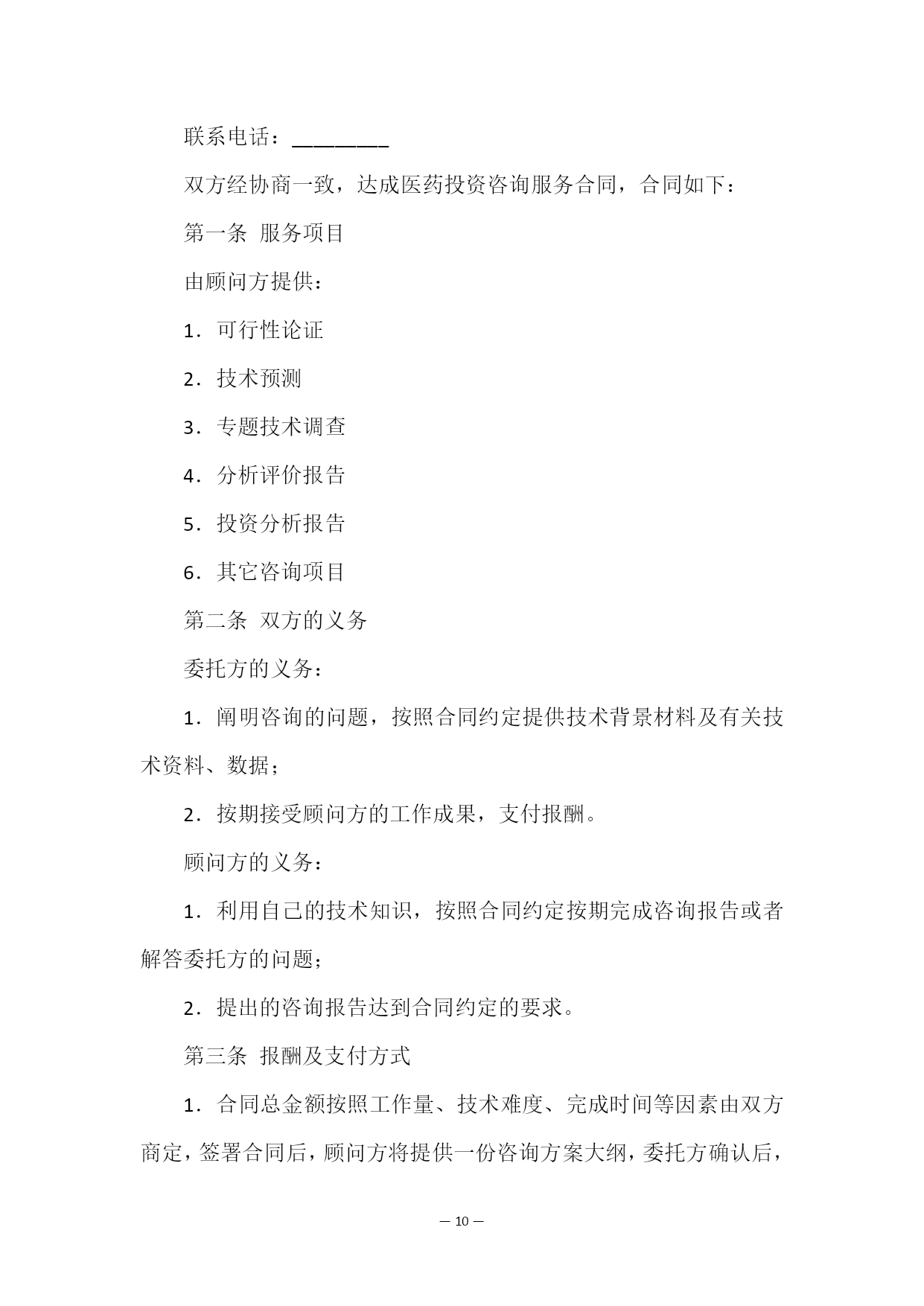 联系电话：________

双方经协商一致，达成医药投资咨询服务合同，合同如下：

第一条 服务项目

由顾问方提供：

1．可行性论证

2．技术预测

3．专题技术调查

4．分析评价报告

5．投资分析报告

6．其它咨询项目

第二条 双方的义务

委托方的义务：

1．阐明咨询的问题，按照合同约定提供技术背景材料及有关技术资料、数据；

2．按期接受顾问方的工作成果，支付报酬。

顾问方的义务：

1．利用自己的技术知识，按照合同约定按期完成咨询报告或者解答委托方的问题；

2．提出的咨询报告达到合同约定的要求。

第三条 报酬及支付方式

1．合同总金额按照工作量、技术难度、完成时间等因素由双方商定，签署合同后，顾问方将提供一份咨询方案大纲，委托方确认后，

— 10 —